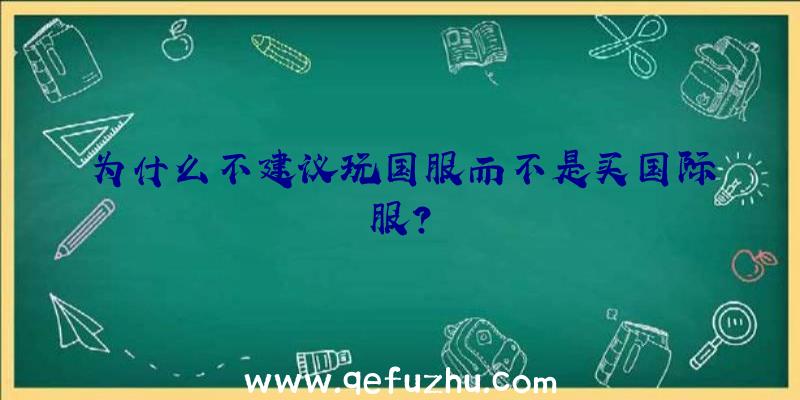 为什么不建议玩国服而不是买国际服？

www.qefuzhu.com